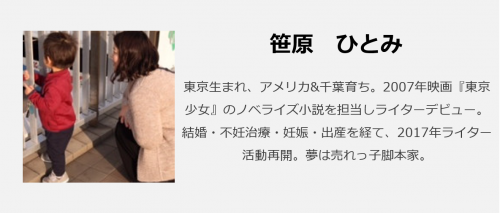 笹原　ひとみ

東京生まれ、アメリカ&千葉育ち。2007年映画『東京少女』のノベライズ小説を担当しライターデビュー。結婚・不妊治療・妊娠・出産を経て、2017年ライター活動再開。夢は売れっ子脚本家。